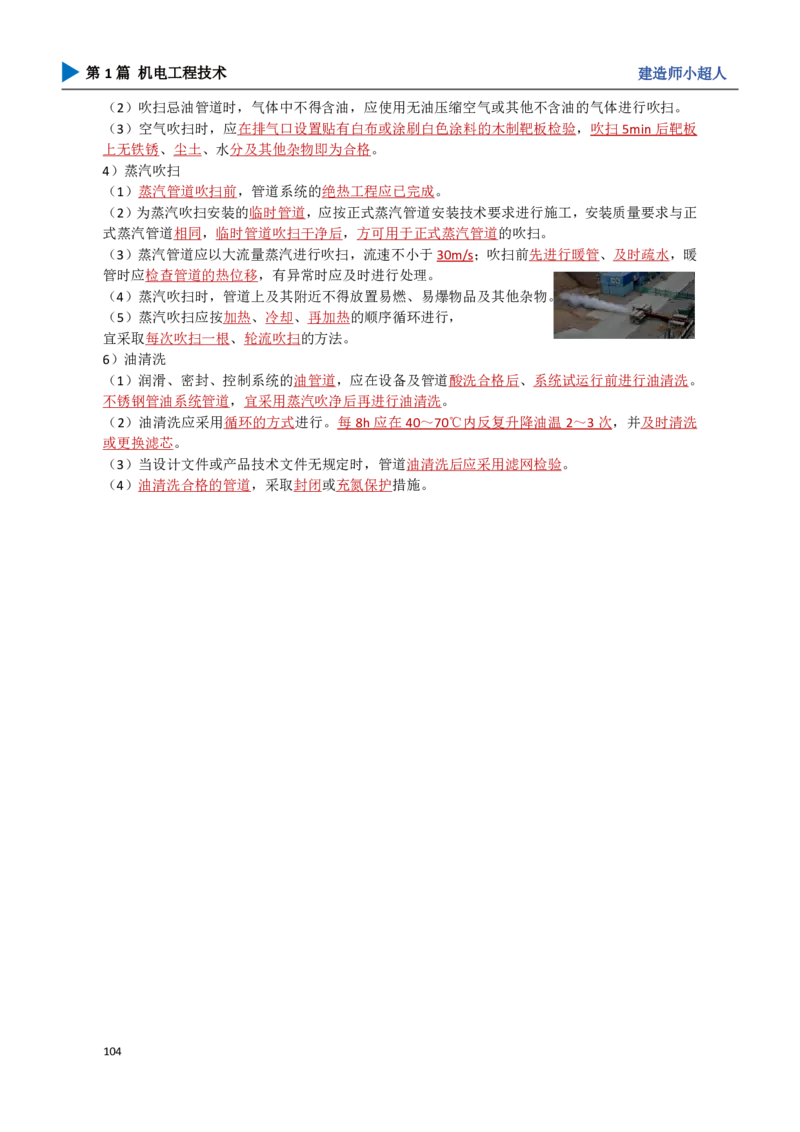 第1篇 机电工程技术

建造师小超人

（2）吹扫忌油管道时，气体中不得含油，应使用无油压缩空气或其他不含油的气体进行吹扫。

（3）空气吹扫时，应在排气口设置贴有白布或涂刷白色涂料的木制靶板检验，吹扫5min后靶板上无铁锈、尘土、水分及其他杂物即为合格。

4）蒸汽吹扫

（1）蒸汽管道吹扫前，管道系统的绝热工程应已完成。

（2）为蒸汽吹扫安装的临时管道，应按正式蒸汽管道安装技术要求进行施工，安装质量要求与正式蒸汽管道相同，临时管道吹扫干净后，方可用于正式蒸汽管道的吹扫。

（3）蒸汽管道应以大流量蒸汽进行吹扫，流速不小于30m/s；吹扫前先进行暖管、及时疏水，暖管时应检查管道的热位移，有异常时应及时进行处理。

（4）蒸汽吹扫时，管道上及其附近不得放置易燃、易爆物品及其他杂物。

（5）蒸汽吹扫应按加热、冷却、再加热的顺序循环进行，宜采取每次吹扫一根、轮流吹扫的方法。

6）油清洗

（1）润滑、密封、控制系统的油管道，应在设备及管道酸洗合格后、系统试运行前进行油清洗。不锈钢管油系统管道，宜采用蒸汽吹净后再进行油清洗。

（2）油清洗应采用循环的方式进行。每8h应在40～70℃内反复升降油温2～3次，并及时清洗或更换滤芯。

（3）当设计文件或产品技术文件无规定时，管道油清洗后应采用滤网检验。

（4）油清洗合格的管道，采取封闭或充氮保护措施。

104